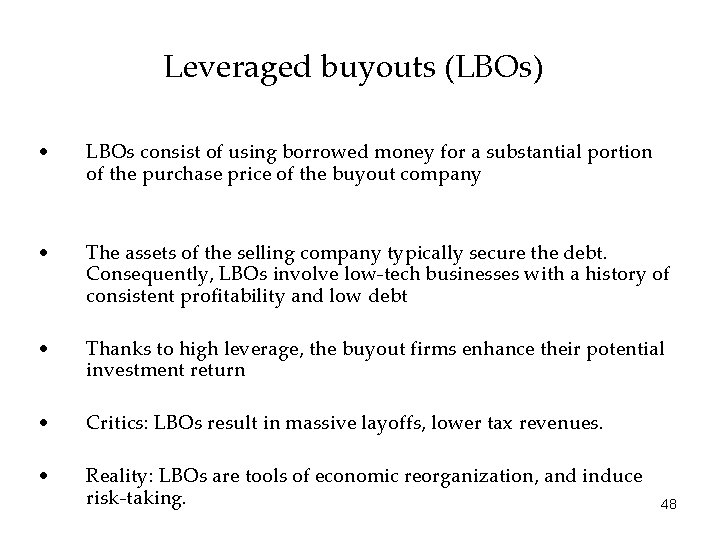 Leveraged buyouts (LBOs)

• LBOs consist of using borrowed money for a substantial portion of the purchase price of the buyout company

• The assets of the selling company typically secure the debt. Consequently, LBOs involve low-tech businesses with a history of consistent profitability and low debt

• Thanks to high leverage, the buyout firms enhance their potential investment return

• Critics: LBOs result in massive layoffs, lower tax revenues.

• Reality: LBOs are tools of economic reorganization, and induce risk-taking.

48